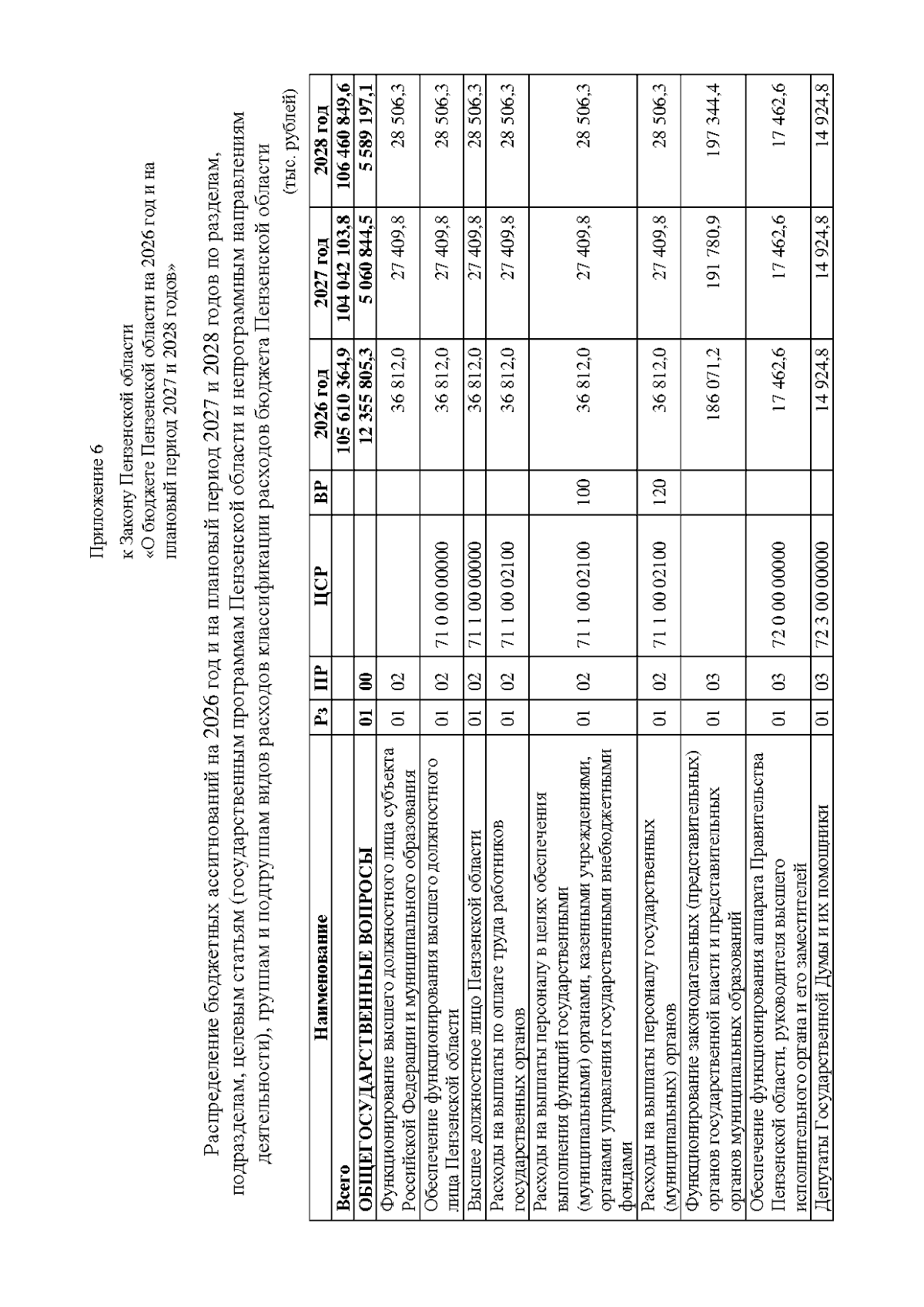 Приложение 6

к Закону Пензенской области
«О бюджете Пензенской области на 2026 год и на плановый период 2027 и 2028 годов»

Распределение бюджетных ассигнований на 2026 год и на плановый период 2027 и 2028 годов по разделам, подразделам, целевым статьям (государственным программам Пензенской области и непрограммным направлениям деятельности), группам и подгруппам видов расходов классификации расходов бюджета Пензенской области

(тыс. рублей)

| Наименование | Рз | ПР | ЦСР | ВР | 2026 год | 2027 год | 2028 год |
|---|---|---|---|---|---|---|---|
| Всего | | | | | 105 610 364,9 | 104 042 103,8 | 106 460 849,6 |
| ОБЩЕГОСУДАРСТВЕННЫЕ ВОПРОСЫ | 01 | 00 | | | 12 355 805,3 | 5 060 844,5 | 5 589 197,1 |
| Функционирование высшего должностного лица субъекта Российской Федерации и муниципального образования | 01 | 02 | | | 36 812,0 | 27 409,8 | 28 506,3 |
| Обеспечение функционирования высшего должностного лица Пензенской области | 01 | 02 | 71 0 00 00000 | | 36 812,0 | 27 409,8 | 28 506,3 |
| Высшее должностное лицо Пензенской области | 01 | 02 | 71 1 00 00000 | | 36 812,0 | 27 409,8 | 28 506,3 |
| Расходы на выплаты по оплате труда работников государственных органов | 01 | 02 | 71 1 00 02100 | | 36 812,0 | 27 409,8 | 28 506,3 |
| Расходы на выплаты персоналу в целях обеспечения выполнения функций государственными (муниципальными) органами, казенными учреждениями, органами управления государственными внебюджетными фондами | 01 | 02 | 71 1 00 02100 | 100 | 36 812,0 | 27 409,8 | 28 506,3 |
| Расходы на выплаты персоналу государственных (муниципальных) органов | 01 | 02 | 71 1 00 02100 | 120 | 36 812,0 | 27 409,8 | 28 506,3 |
| Функционирование законодательных (представительных) органов государственной власти и представительных органов муниципальных образований | 01 | 03 | | | 186 071,2 | 191 780,9 | 197 344,4 |
| Обеспечение функционирования аппарата Правительства Пензенской области, руководителя высшего исполнительного органа и его заместителей | 01 | 03 | 72 0 00 00000 | | 17 462,6 | 17 462,6 | 17 462,6 |
| Депутаты Государственной Думы и их помощники | 01 | 03 | 72 3 00 00000 | | 14 924,8 | 14 924,8 | 14 924,8 |